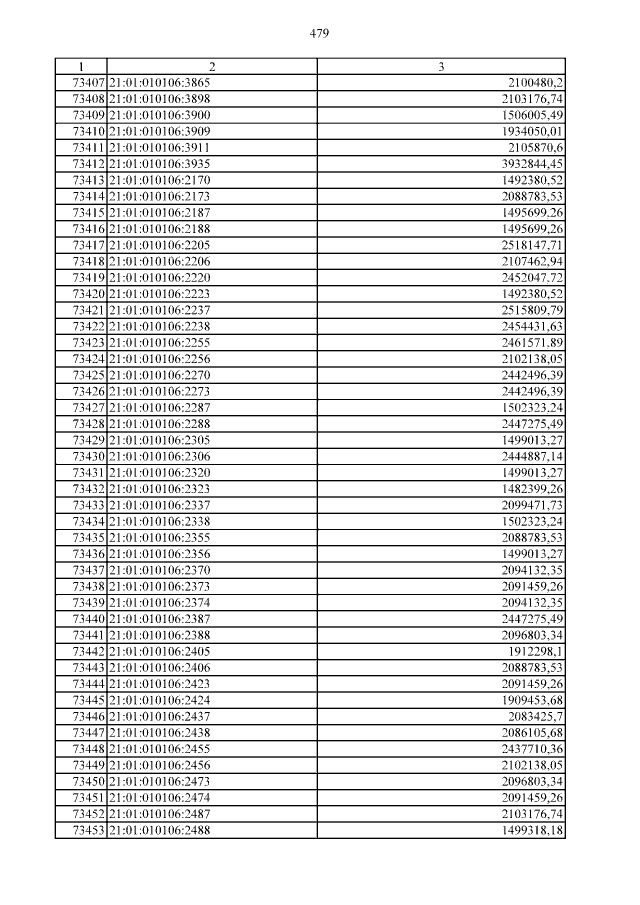 479

| 1 | 2 | 3 |
|---|---|---|
| 73407 | 21:01:010106:3865 | 2100480,2 |
| 73408 | 21:01:010106:3898 | 2103176,74 |
| 73409 | 21:01:010106:3900 | 1506005,49 |
| 73410 | 21:01:010106:3909 | 1934050,01 |
| 73411 | 21:01:010106:3911 | 2105870,6 |
| 73412 | 21:01:010106:3935 | 3932844,45 |
| 73413 | 21:01:010106:2170 | 1492380,52 |
| 73414 | 21:01:010106:2173 | 2088783,53 |
| 73415 | 21:01:010106:2187 | 1495699,26 |
| 73416 | 21:01:010106:2188 | 1495699,26 |
| 73417 | 21:01:010106:2205 | 2518147,71 |
| 73418 | 21:01:010106:2206 | 2107462,94 |
| 73419 | 21:01:010106:2220 | 2452047,72 |
| 73420 | 21:01:010106:2223 | 1492380,52 |
| 73421 | 21:01:010106:2237 | 2515809,79 |
| 73422 | 21:01:010106:2238 | 2454431,63 |
| 73423 | 21:01:010106:2255 | 2461571,89 |
| 73424 | 21:01:010106:2256 | 2102138,05 |
| 73425 | 21:01:010106:2270 | 2442496,39 |
| 73426 | 21:01:010106:2273 | 2442496,39 |
| 73427 | 21:01:010106:2287 | 1502323,24 |
| 73428 | 21:01:010106:2288 | 2447275,49 |
| 73429 | 21:01:010106:2305 | 1499013,27 |
| 73430 | 21:01:010106:2306 | 2444887,14 |
| 73431 | 21:01:010106:2320 | 1499013,27 |
| 73432 | 21:01:010106:2323 | 1482399,26 |
| 73433 | 21:01:010106:2337 | 2099471,73 |
| 73434 | 21:01:010106:2338 | 1502323,24 |
| 73435 | 21:01:010106:2355 | 2088783,53 |
| 73436 | 21:01:010106:2356 | 1499013,27 |
| 73437 | 21:01:010106:2370 | 2094132,35 |
| 73438 | 21:01:010106:2373 | 2091459,26 |
| 73439 | 21:01:010106:2374 | 2094132,35 |
| 73440 | 21:01:010106:2387 | 2447275,49 |
| 73441 | 21:01:010106:2388 | 2096803,34 |
| 73442 | 21:01:010106:2405 | 1912298,1 |
| 73443 | 21:01:010106:2406 | 2088783,53 |
| 73444 | 21:01:010106:2423 | 2091459,26 |
| 73445 | 21:01:010106:2424 | 1909453,68 |
| 73446 | 21:01:010106:2437 | 2083425,7 |
| 73447 | 21:01:010106:2438 | 2086105,68 |
| 73448 | 21:01:010106:2455 | 2437710,36 |
| 73449 | 21:01:010106:2456 | 2102138,05 |
| 73450 | 21:01:010106:2473 | 2096803,34 |
| 73451 | 21:01:010106:2474 | 2091459,26 |
| 73452 | 21:01:010106:2487 | 2103176,74 |
| 73453 | 21:01:010106:2488 | 1499318,18 |